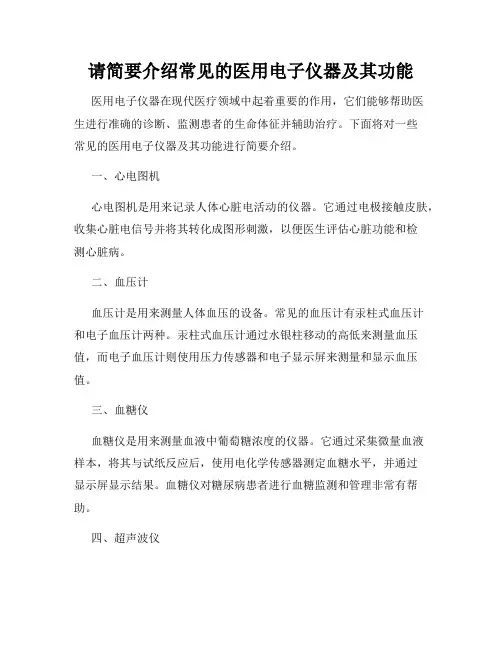 请简要介绍常见的医用电子仪器及其功能

医用电子仪器在现代医疗领域中起着重要的作用，它们能够帮助医生进行准确的诊断、监测患者的生命体征并辅助治疗。下面将对一些常见的医用电子仪器及其功能进行简要介绍。

一、心电图机

心电图机是用来记录人体心脏电活动的仪器。它通过电极接触皮肤，收集心脏电信号并将其转化成图形刺激，以便医生评估心脏功能和检测心脏病。

二、血压计

血压计是用来测量人体血压的设备。常见的血压计有汞柱式血压计和电子血压计两种。汞柱式血压计通过水银柱移动的高低来测量血压值，而电子血压计则使用压力传感器和电子显示屏来测量和显示血压值。

三、血糖仪

血糖仪是用来测量血液中葡萄糖浓度的仪器。它通过采集微量血液样本，将其与试纸反应后，使用电化学传感器测定血糖水平，并通过显示屏显示结果。血糖仪对糖尿病患者进行血糖监测和管理非常有帮助。

四、超声波仪